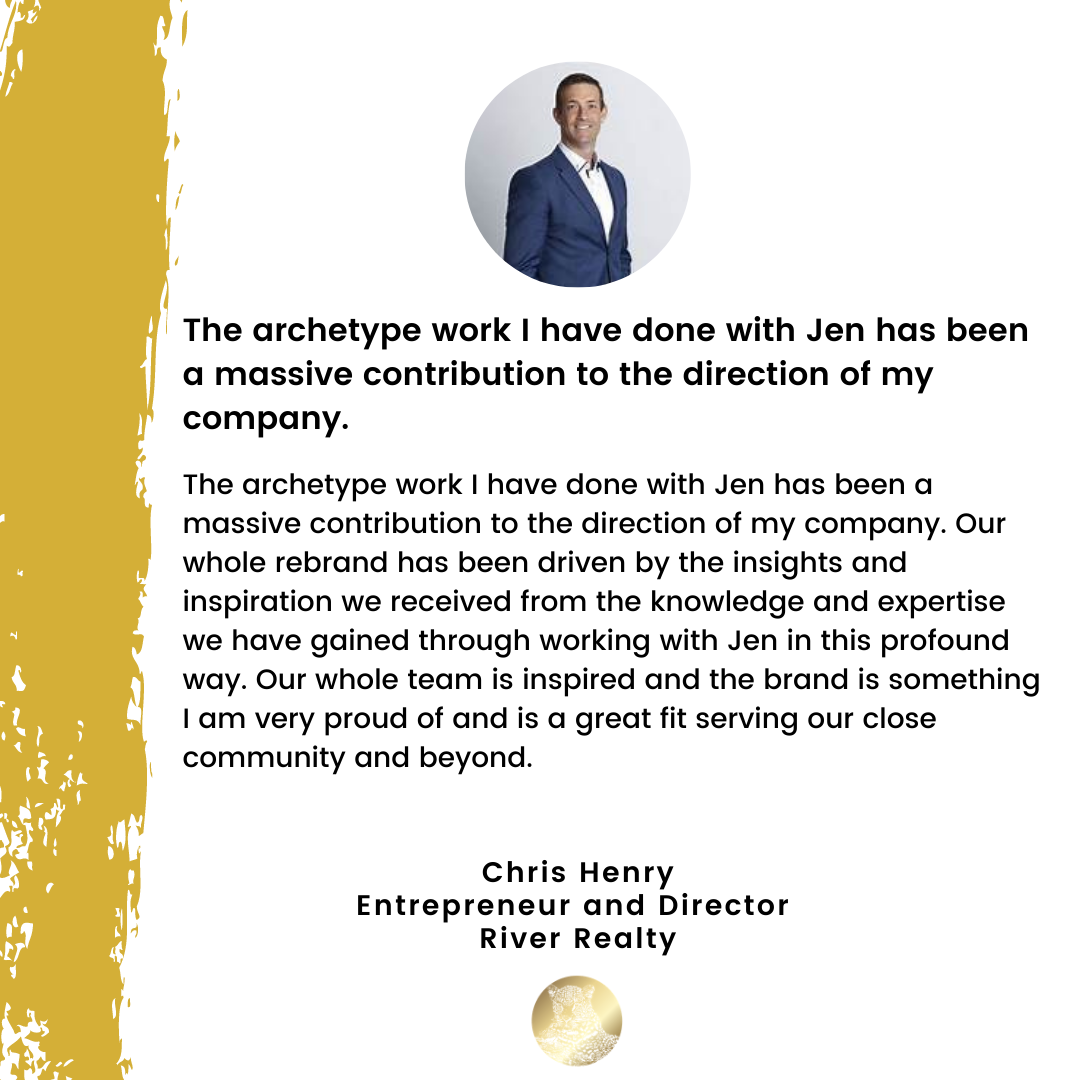 The archetype work I have done with Jen has been a massive contribution to the direction of my company.

The archetype work I have done with Jen has been a massive contribution to the direction of my company. Our whole rebrand has been driven by the insights and inspiration we received from the knowledge and expertise we have gained through working with Jen in this profound way. Our whole team is inspired and the brand is something I am very proud of and is a great fit serving our close community and beyond.

Chris Henry
Entrepreneur and Director
River Realty